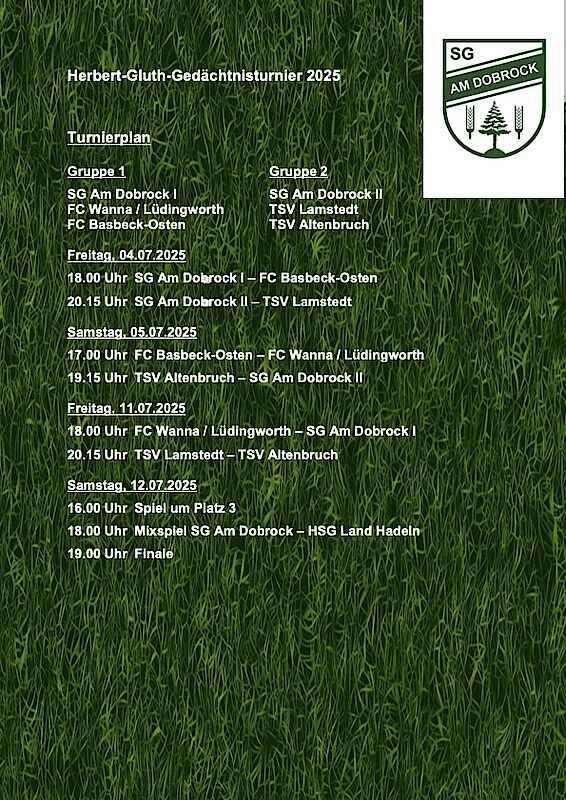 SG
AM DOBROCK

Herbert-Gluth-Gedächtnisturnier 2025

Turnierplan

Gruppe 1
SG Am Dobrock I
FC Wanna / Lüdingworth
FC Basbeck-Osten

Gruppe 2
SG Am Dobrock II
TSV Lamstedt
TSV Altenbruch

Freitag, 04.07.2025
18.00 Uhr SG Am Dobrock I – FC Basbeck-Osten
20.15 Uhr SG Am Dobrock II – TSV Lamstedt

Samstag, 05.07.2025
17.00 Uhr FC Basbeck-Osten – FC Wanna / Lüdingworth
19.15 Uhr TSV Altenbruch – SG Am Dobrock II

Freitag, 11.07.2025
18.00 Uhr FC Wanna / Lüdingworth – SG Am Dobrock I
20.15 Uhr TSV Lamstedt – TSV Altenbruch

Samstag, 12.07.2025
16.00 Uhr Spiel um Platz 3
18.00 Uhr Mixspiel SG Am Dobrock – HSG Land Hadeln
19.00 Uhr Finale